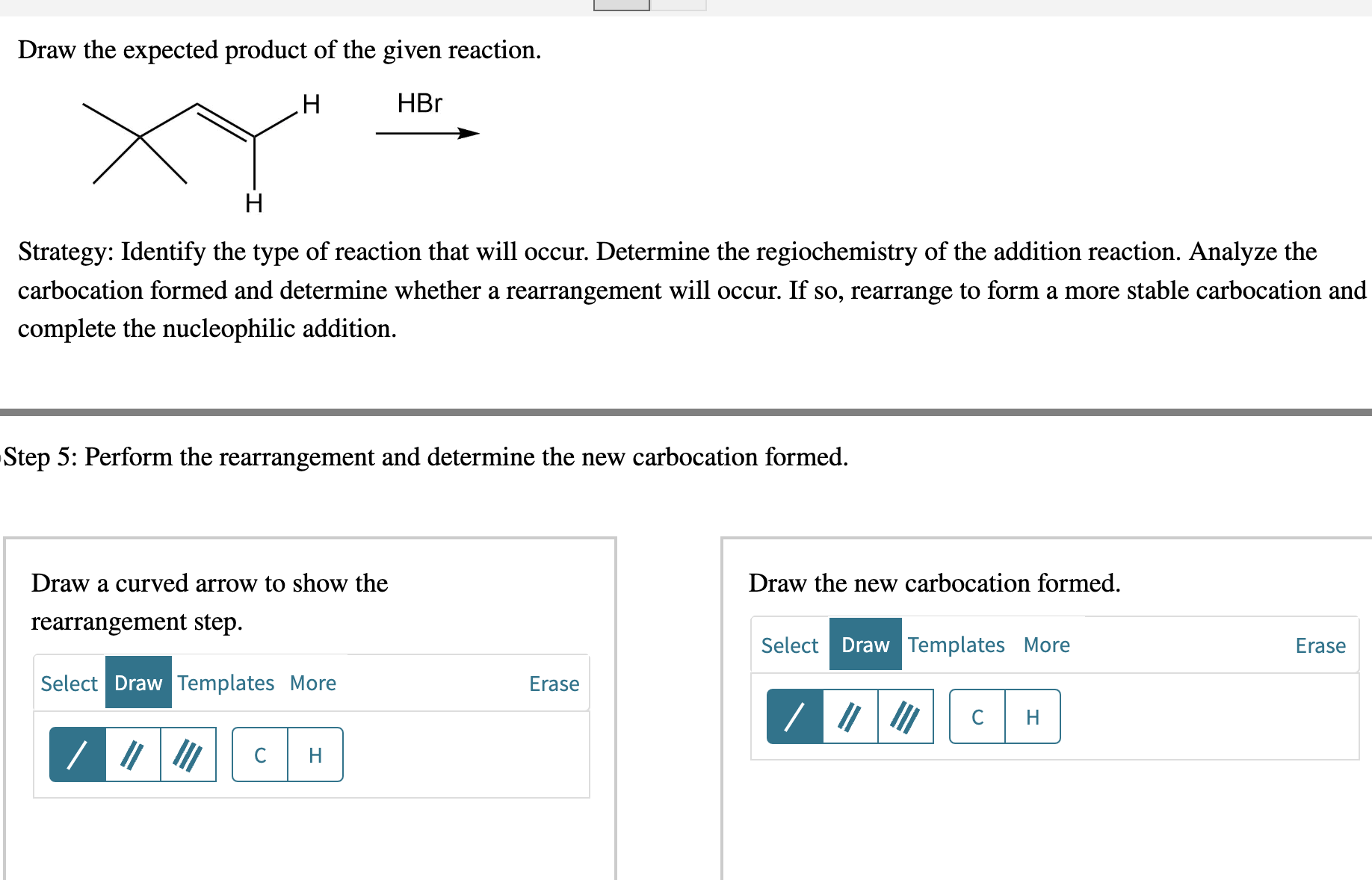 Draw the expected product of the given reaction.

H

HBr

H

Strategy: Identify the type of reaction that will occur. Determine the regiochemistry of the addition reaction. Analyze the carbocation formed and determine whether a rearrangement will occur. If so, rearrange to form a more stable carbocation and complete the nucleophilic addition.

Step 5: Perform the rearrangement and determine the new carbocation formed.

Draw a curved arrow to show the rearrangement step.

Select Draw Templates More Erase

C H

Draw the new carbocation formed.

Select Draw Templates More Erase

C H